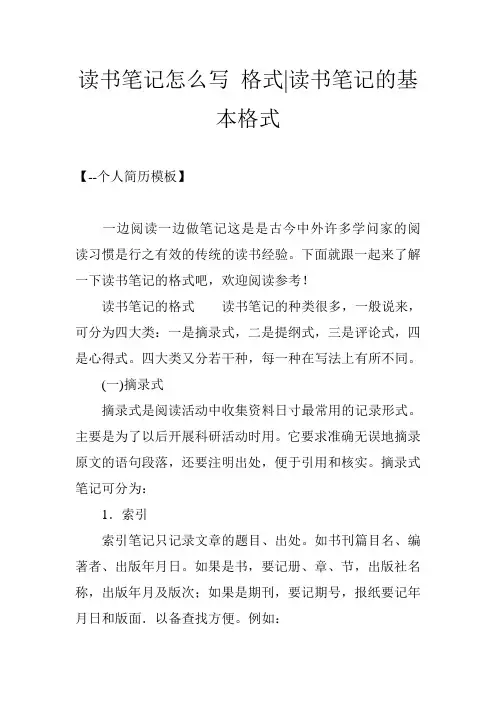 读书笔记怎么写 格式|读书笔记的基本格式

【--个人简历模板】

一边阅读一边做笔记这是是古今中外许多学问家的阅读习惯是行之有效的传统的读书经验。下面就跟一起来了解一下读书笔记的格式吧，欢迎阅读参考！

读书笔记的格式　　读书笔记的种类很多，一般说来，可分为四大类：一是摘录式，二是提纲式，三是评论式，四是心得式。四大类又分若干种，每一种在写法上有所不同。

(一)摘录式

摘录式是阅读活动中收集资料日寸最常用的记录形式。主要是为了以后开展科研活动时用。它要求准确无误地摘录原文的语句段落，还要注明出处，便于引用和核实。摘录式笔记可分为：

1．索引

索引笔记只记录文章的题目、出处。如书刊篇目名、编著者、出版年月日。如果是书，要记册、章、节，出版社名称，出版年月及版次；如果是期刊，要记期号，报纸要记年月日和版面．以备查找方便。例如：